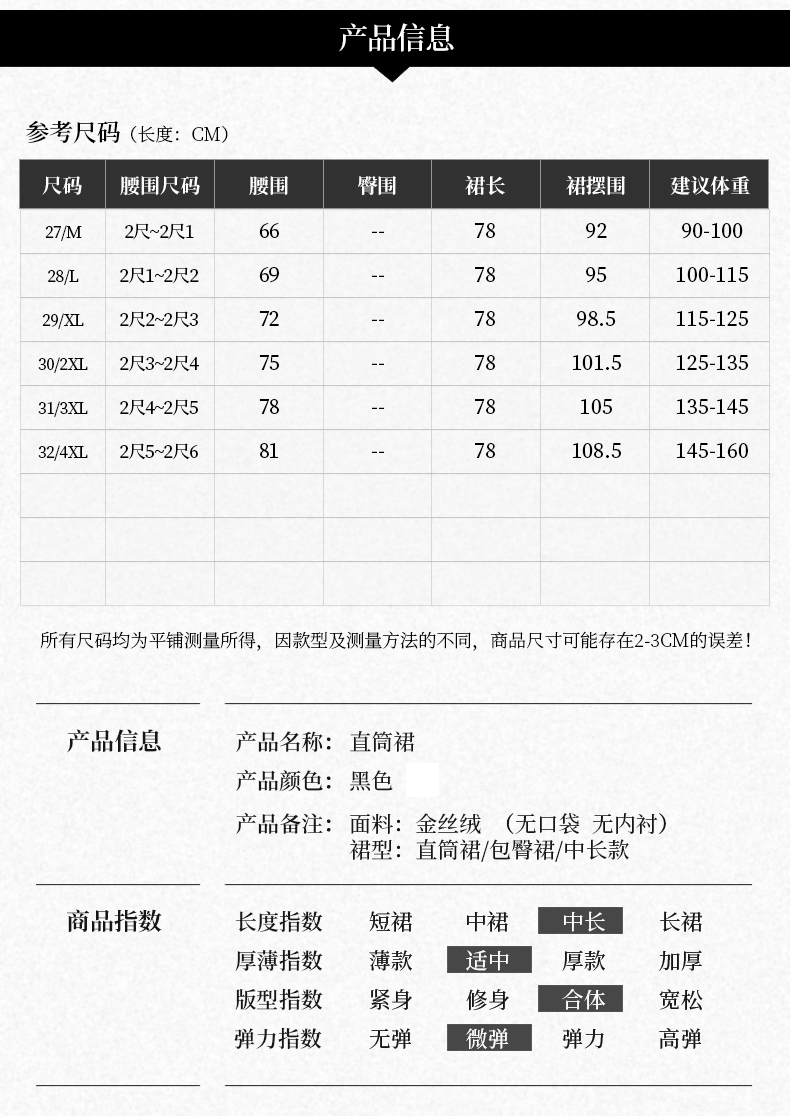 产品信息

参考尺码（长度：CM）

| 尺码 | 腰围尺码 | 腰围 | 臀围 | 裙长 | 裙摆围 | 建议体重 |
|---|---|---|---|---|---|---|
| 27/M | 2尺~2尺1 | 66 | -- | 78 | 92 | 90-100 |
| 28/L | 2尺1~2尺2 | 69 | -- | 78 | 95 | 100-115 |
| 29/XL | 2尺2~2尺3 | 72 | -- | 78 | 98.5 | 115-125 |
| 30/2XL | 2尺3~2尺4 | 75 | -- | 78 | 101.5 | 125-135 |
| 31/3XL | 2尺4~2尺5 | 78 | -- | 78 | 105 | 135-145 |
| 32/4XL | 2尺5~2尺6 | 81 | -- | 78 | 108.5 | 145-160 |
| | | | | | | |
| | | | | | | |
| | | | | | | |

所有尺码均为平铺测量所得，因款型及测量方法的不同，商品尺寸可能存在2-3CM的误差！

产品信息

产品名称：直筒裙
产品颜色：黑色
产品备注：面料：金丝绒 （无口袋 无内衬）
裙型：直筒裙/包臀裙/中长款

商品指数

长度指数 短裙 中裙 中长 长裙
厚薄指数 薄款 适中 厚款 加厚
版型指数 紧身 修身 合体 宽松
弹力指数 无弹 微弹 弹力 高弹